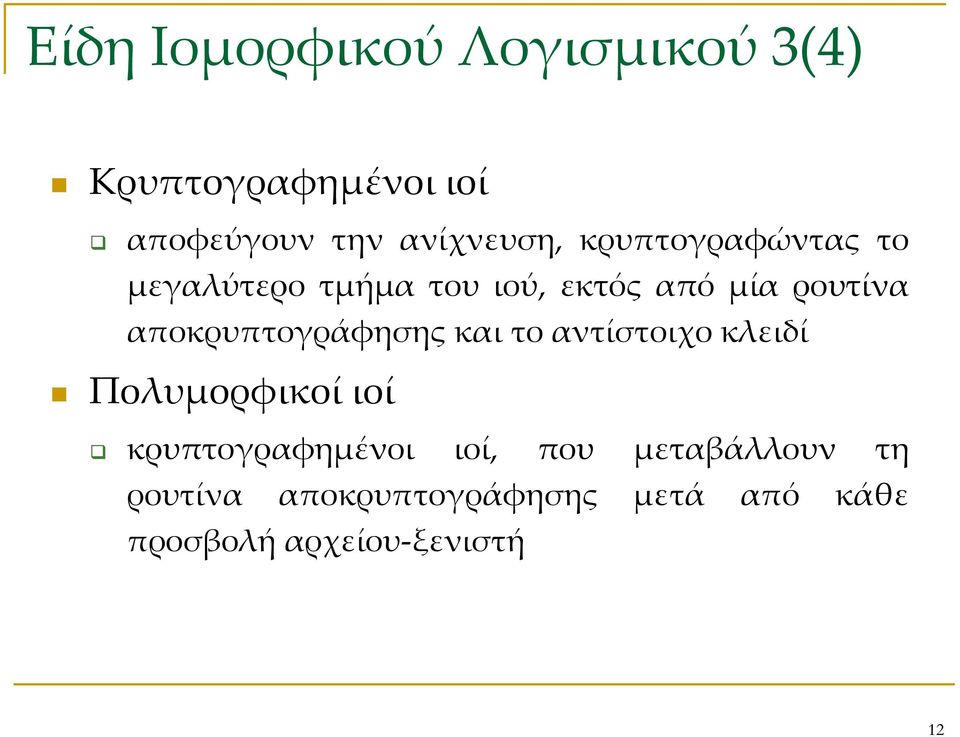 Είδη Ιομορφικού Λογισμικού 3(4)

Κρυπτογραφημένοι ιοί

αποφεύγουν την ανίχνευση, κρυπτογραφώντας το μεγαλύτερο τμήμα του ιού, εκτός από μία ρουτίνα αποκρυπτογράφησης και το αντίστοιχο κλειδί

Πολυμορφικοί ιοί

κρυπτογραφημένοι ιοί, που μεταβάλλουν τη ρουτίνα αποκρυπτογράφησης μετά από κάθε προσβολή αρχείου-ξενιστή

12